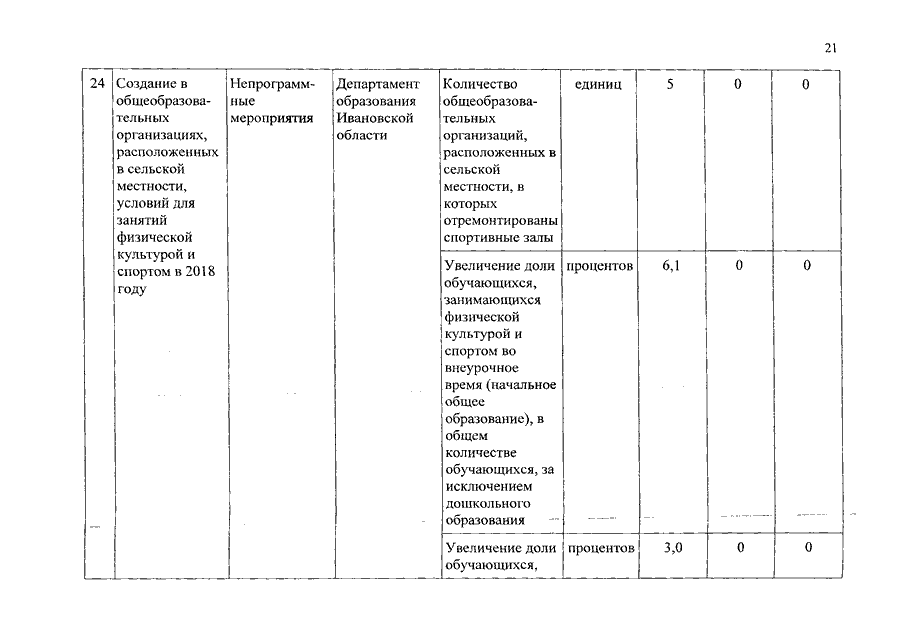 21

| 24 | Создание в общеобразовательных организациях, расположенных в сельской местности, условий для занятий физической культурой и спортом в 2018 году | Непрограммные мероприятия | Департамент образования Ивановской области | Количество общеобразовательных организаций, расположенных в сельской местности, в которых отремонтированы спортивные залы | единиц | 5 | 0 | 0 |
|---|---|---|---|---|---|---|---|---|
| | | | | Увеличение доли обучающихся, занимающихся физической культурой и спортом во внеурочное время (начальное общее образование), в общем количестве обучающихся, за исключением дошкольного образования | процентов | 6,1 | 0 | 0 |
| | | | | Увеличение доли обучающихся, | процентов | 3,0 | 0 | 0 |